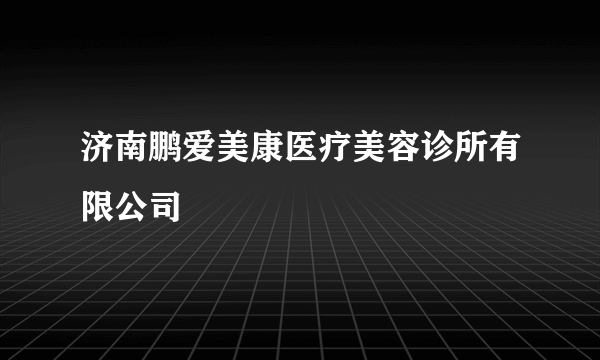 济南鹏爱美康医疗美容诊所有限公司